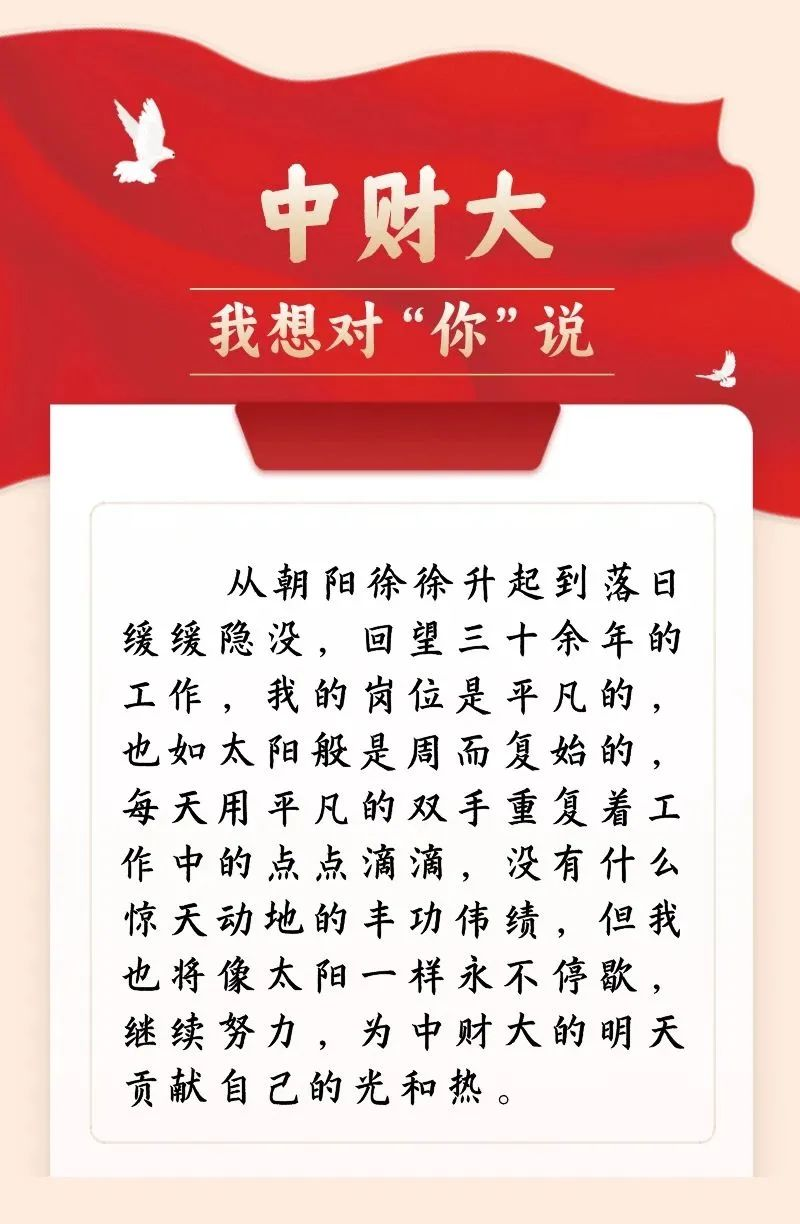 中财大

我想对“你”说

从朝阳徐徐升起到落日缓缓隐没，回望三十余年的工作，我的岗位是平凡的，也如太阳般是周而复始的，每天用平凡的双手重复着工作中的点点滴滴，没有什么惊天动地的丰功伟绩，但我也将像太阳一样永不停歇，继续努力，为中财大的明天贡献自己的光和热。